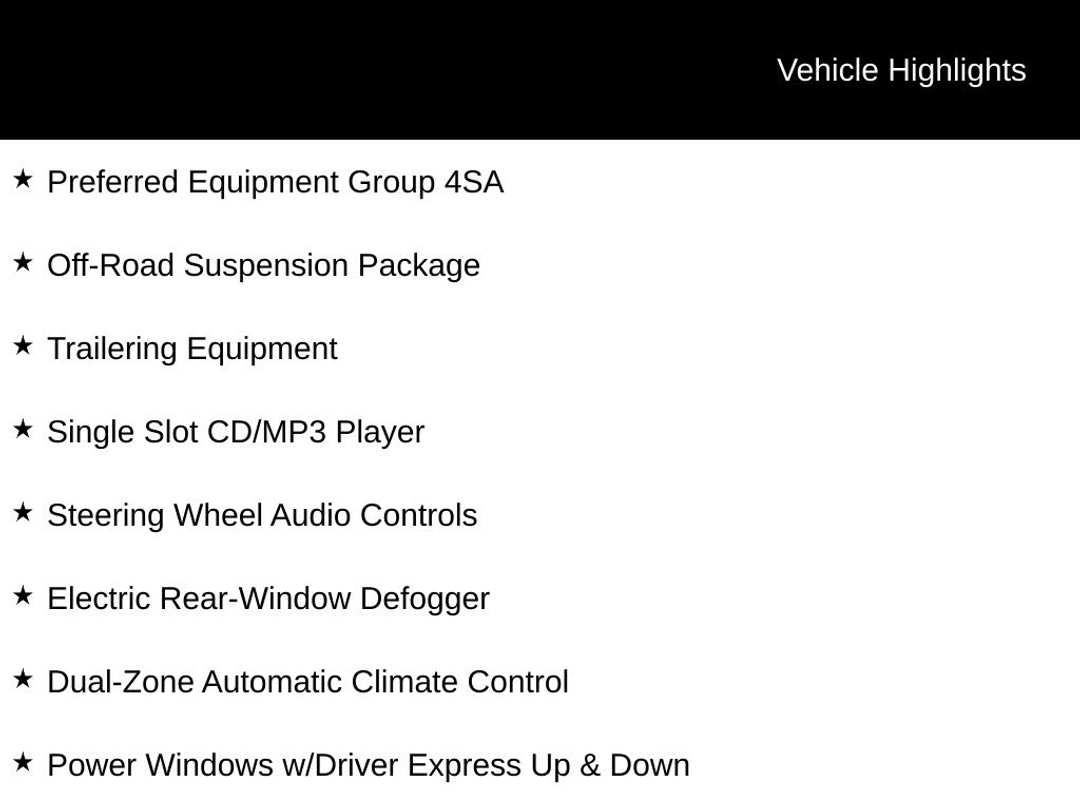 Vehicle Highlights

★ Preferred Equipment Group 4SA

★ Off-Road Suspension Package

★ Trailering Equipment

★ Single Slot CD/MP3 Player

★ Steering Wheel Audio Controls

★ Electric Rear-Window Defogger

★ Dual-Zone Automatic Climate Control

★ Power Windows w/Driver Express Up & Down